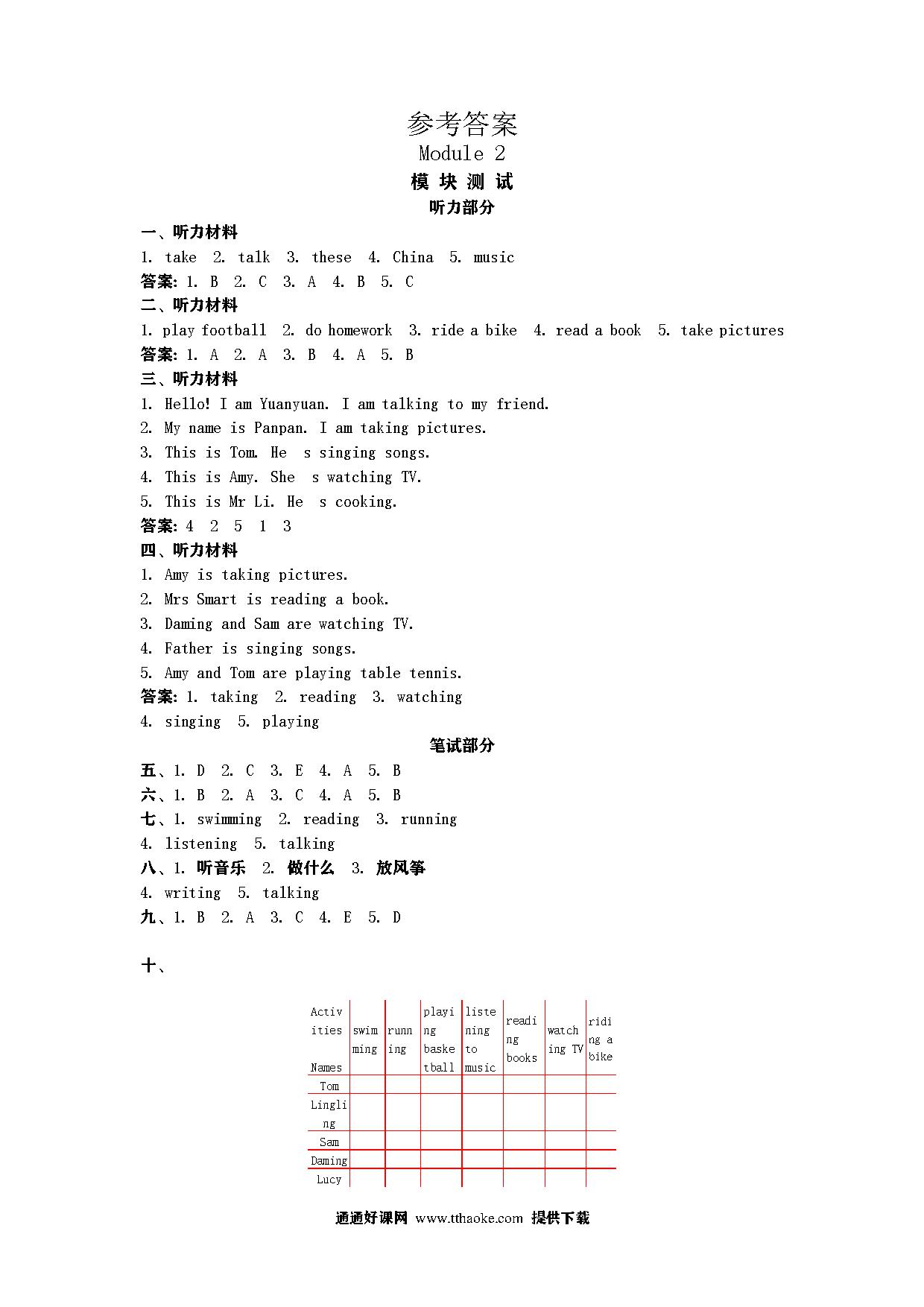 参考答案
Module 2
模 块 测 试
听力部分

一、听力材料
1. take 2. talk 3. these 4. China 5. music
答案: 1. B 2. C 3. A 4. B 5. C

二、听力材料
1. play football 2. do homework 3. ride a bike 4. read a book 5. take pictures
答案: 1. A 2. A 3. B 4. A 5. B

三、听力材料
1. Hello! I am Yuanyuan. I am talking to my friend.
2. My name is Panpan. I am taking pictures.
3. This is Tom. He s singing songs.
4. This is Amy. She s watching TV.
5. This is Mr Li. He s cooking.
答案: 4 2 5 1 3

四、听力材料
1. Amy is taking pictures.
2. Mrs Smart is reading a book.
3. Daming and Sam are watching TV.
4. Father is singing songs.
5. Amy and Tom are playing table tennis.
答案: 1. taking 2. reading 3. watching
4. singing 5. playing

笔试部分

五、1. D 2. C 3. E 4. A 5. B
六、1. B 2. A 3. C 4. A 5. B
七、1. swimming 2. reading 3. running
4. listening 5. talking
八、1. 听音乐 2. 做什么 3. 放风筝
4. writing 5. talking
九、1. B 2. A 3. C 4. E 5. D

十、

| Activities Names | swimming | running | playing basketball | listening to music | reading books | watching TV | riding a bike |
|---|---|---|---|---|---|---|---|
| Tom | | | | | | | |
| Lingling | | | | | | | |
| Sam | | | | | | | |
| Daming | | | | | | | |
| Lucy | | | | | | | |

通通好课网 www.tthaoke.com 提供下载